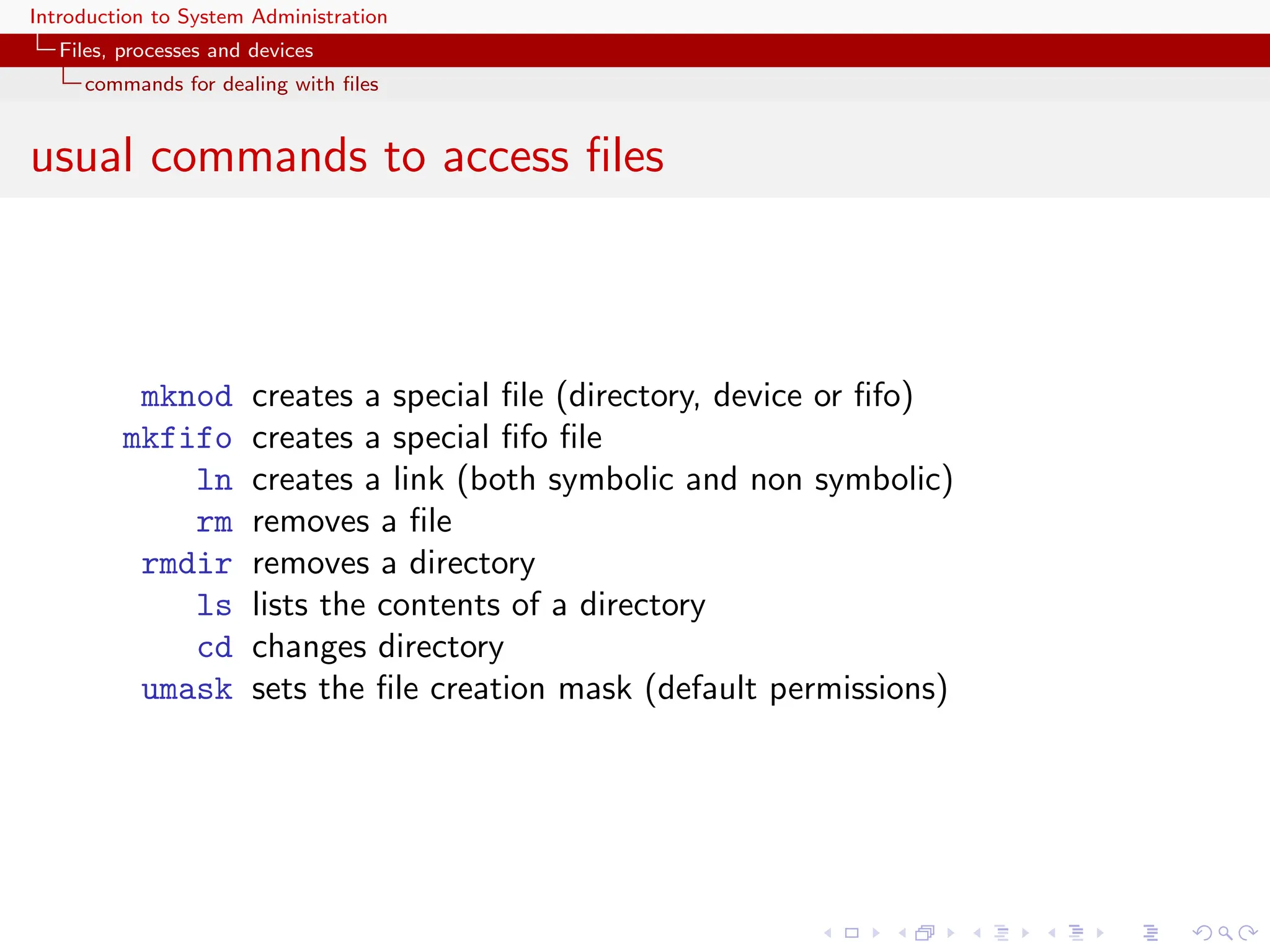 Introduction to System Administration
Files, processes and devices
commands for dealing with files

usual commands to access files

mknod creates a special file (directory, device or fifo)
mkfifo creates a special fifo file
ln creates a link (both symbolic and non symbolic)
rm removes a file
rmdir removes a directory
ls lists the contents of a directory
cd changes directory
umask sets the file creation mask (default permissions)